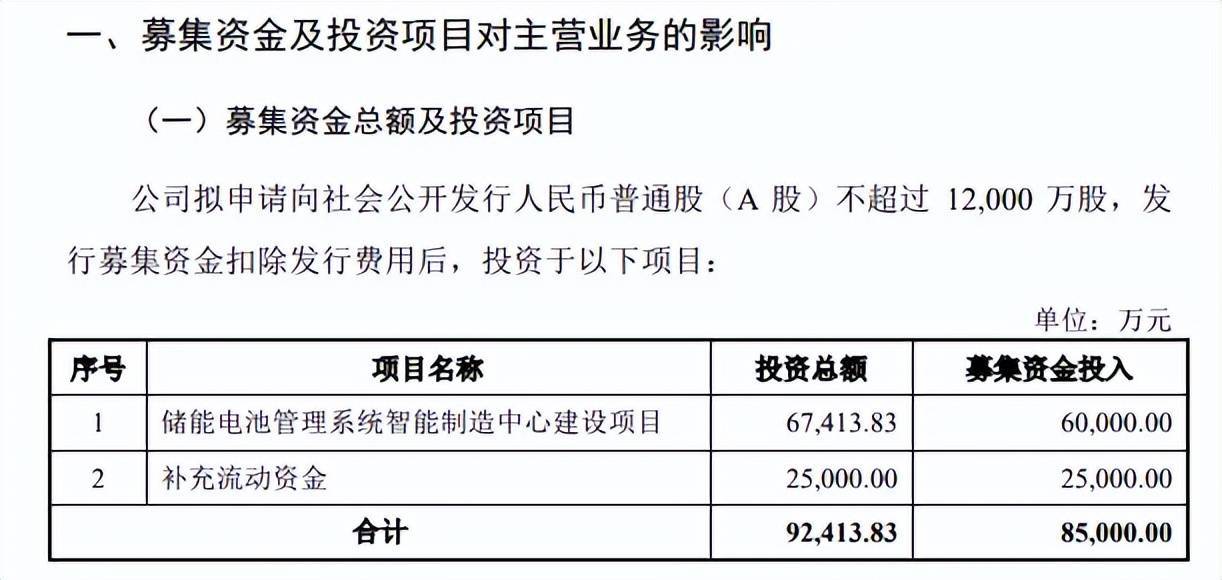 一、募集资金及投资项目对主营业务的影响

（一）募集资金总额及投资项目

公司拟申请向社会公开发行人民币普通股（A股）不超过12,000万股，发行募集资金扣除发行费用后，投资于以下项目：

单位：万元

| 序号 | 项目名称 | 投资总额 | 募集资金投入 |
|---|---|---|---|
| 1 | 储能电池管理系统智能制造中心建设项目 | 67,413.83 | 60,000.00 |
| 2 | 补充流动资金 | 25,000.00 | 25,000.00 |
| 合计 |  | 92,413.83 | 85,000.00 |